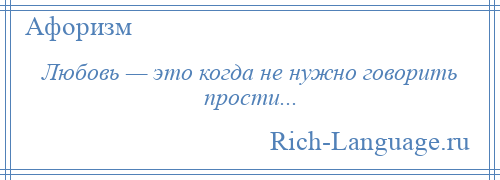 Афоризм

Любовь — это когда не нужно говорить прости...

Rich-Language.ru